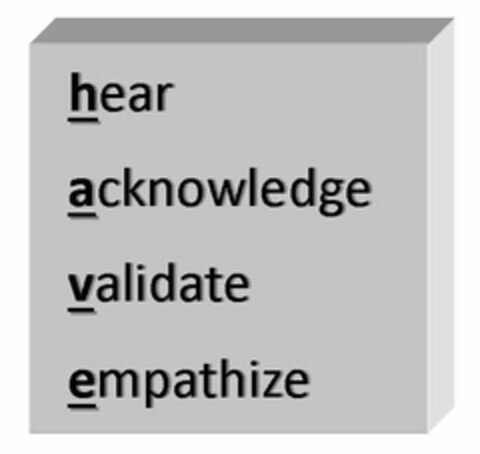 hear

acknowledge

validate

empathize